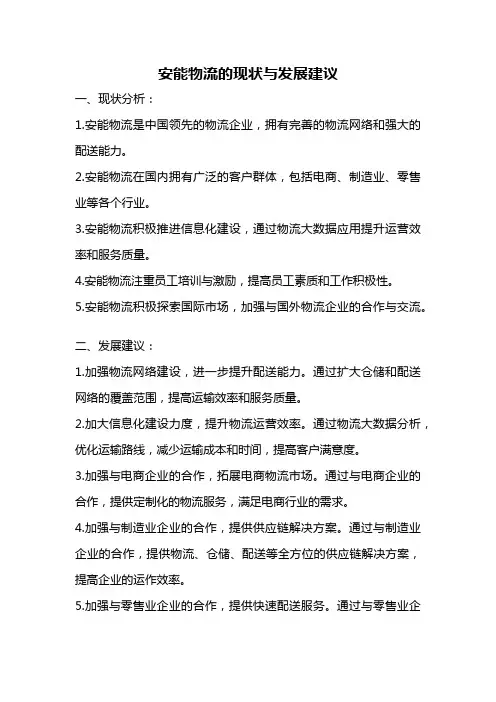 安能物流的现状与发展建议

一、现状分析：

1.安能物流是中国领先的物流企业，拥有完善的物流网络和强大的配送能力。

2.安能物流在国内拥有广泛的客户群体，包括电商、制造业、零售业等各个行业。

3.安能物流积极推进信息化建设，通过物流大数据应用提升运营效率和服务质量。

4.安能物流注重员工培训与激励，提高员工素质和工作积极性。

5.安能物流积极探索国际市场，加强与国外物流企业的合作与交流。

二、发展建议：

1.加强物流网络建设，进一步提升配送能力。通过扩大仓储和配送网络的覆盖范围，提高运输效率和服务质量。

2.加大信息化建设力度，提升物流运营效率。通过物流大数据分析，优化运输路线，减少运输成本和时间，提高客户满意度。

3.加强与电商企业的合作，拓展电商物流市场。通过与电商企业的合作，提供定制化的物流服务，满足电商行业的需求。

4.加强与制造业企业的合作，提供供应链解决方案。通过与制造业企业的合作，提供物流、仓储、配送等全方位的供应链解决方案，提高企业的运作效率。

5.加强与零售业企业的合作，提供快速配送服务。通过与零售业企